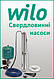 wilo
Свердловинні насоси